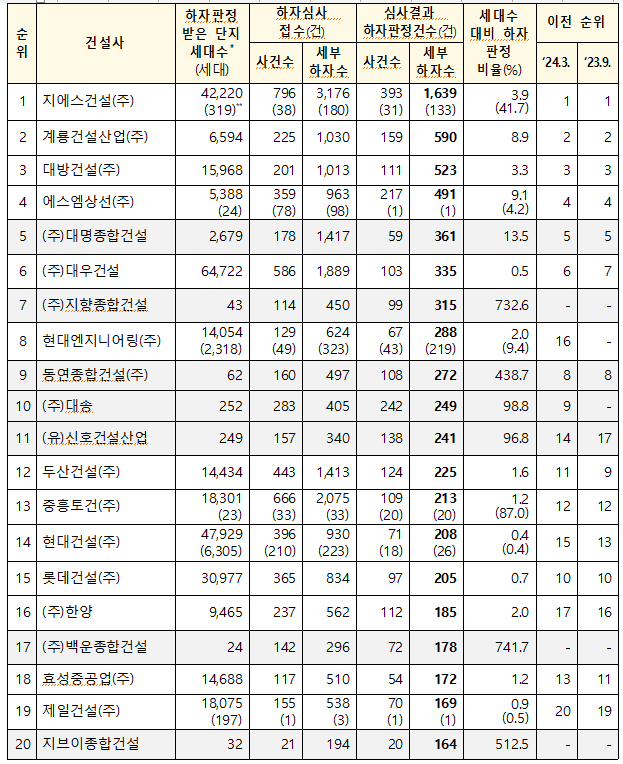 | 순위 | 건설사 | 하자판정 받은 단지 세대수* (세대) | 하자심사 접수(건) 사건수 | 하자심사 접수(건) 세부 하자수 | 심사결과 하자판정건수(건) 사건수 | 심사결과 하자판정건수(건) 세부 하자수 | 세대수 대비 하자 판정 비율(%) | 이전 순위 '24.3. | 이전 순위 '23.9. |
|---|---|---|---|---|---|---|---|---|---|
| 1 | 지에스건설(주) | 42,220 (319)** | 796 (38) | 3,176 (180) | 393 (31) | 1,639 (133) | 3.9 (41.7) | 1 | 1 |
| 2 | 계룡건설산업(주) | 6,594 | 225 | 1,030 | 159 | 590 | 8.9 | 2 | 2 |
| 3 | 대방건설(주) | 15,968 | 201 | 1,013 | 111 | 523 | 3.3 | 3 | 3 |
| 4 | 에스엠상선(주) | 5,388 (24) | 359 (78) | 963 (98) | 217 (1) | 491 (1) | 9.1 (4.2) | 4 | 4 |
| 5 | (주)대명종합건설 | 2,679 | 178 | 1,417 | 59 | 361 | 13.5 | 5 | 5 |
| 6 | (주)대우건설 | 64,722 | 586 | 1,889 | 103 | 335 | 0.5 | 6 | 7 |
| 7 | (주)지향종합건설 | 43 | 114 | 450 | 99 | 315 | 732.6 | - | - |
| 8 | 현대엔지니어링(주) | 14,054 (2,318) | 129 (49) | 624 (323) | 67 (43) | 288 (219) | 2.0 (9.4) | 16 | - |
| 9 | 동연종합건설(주) | 62 | 160 | 497 | 108 | 272 | 438.7 | 8 | 8 |
| 10 | (주)대송 | 252 | 283 | 405 | 242 | 249 | 98.8 | 9 | - |
| 11 | (유)신호건설산업 | 249 | 157 | 340 | 138 | 241 | 96.8 | 14 | 17 |
| 12 | 두산건설(주) | 14,434 | 443 | 1,413 | 124 | 225 | 1.6 | 11 | 9 |
| 13 | 중흥토건(주) | 18,301 (23) | 666 (33) | 2,075 (33) | 109 (20) | 213 (20) | 1.2 (87.0) | 12 | 12 |
| 14 | 현대건설(주) | 47,929 (6,305) | 396 (210) | 930 (223) | 71 (18) | 208 (26) | 0.4 (0.4) | 15 | 13 |
| 15 | 롯데건설(주) | 30,977 | 365 | 834 | 97 | 205 | 0.7 | 10 | 10 |
| 16 | (주)한양 | 9,465 | 237 | 562 | 112 | 185 | 2.0 | 17 | 16 |
| 17 | (주)백운종합건설 | 24 | 142 | 296 | 72 | 178 | 741.7 | - | - |
| 18 | 효성중공업(주) | 14,688 | 117 | 510 | 54 | 172 | 1.2 | 13 | 11 |
| 19 | 제일건설(주) | 18,075 (197) | 155 (1) | 538 (3) | 70 (1) | 169 (1) | 0.9 (0.5) | 20 | 19 |
| 20 | 지브이종합건설 | 32 | 21 | 194 | 20 | 164 | 512.5 | - | - |